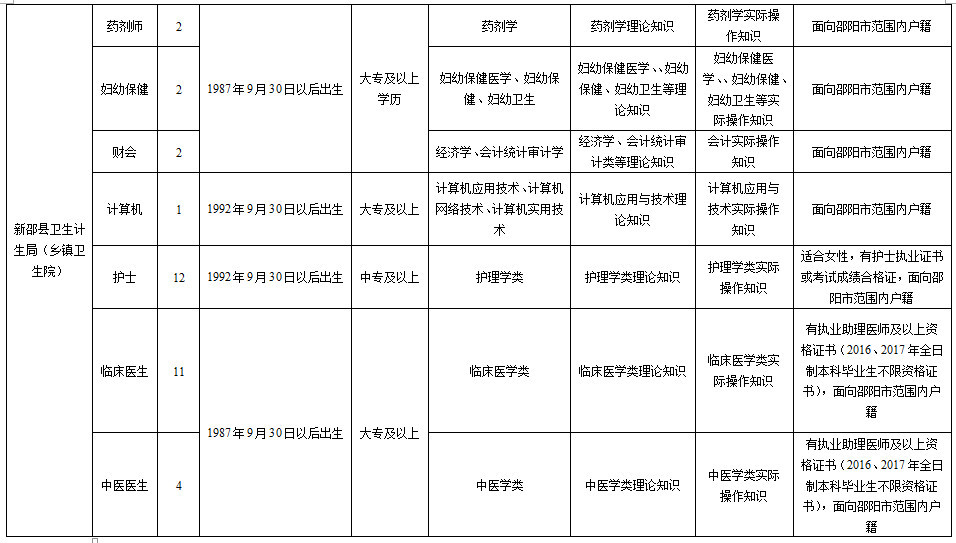 | 新邵县卫生计生局（乡镇卫生院） | 药剂师 | 2 | 1987年9月30日以后出生 | 大专及以上学历 | 药剂学 | 药剂学理论知识 | 药剂学实际操作知识 | 面向邵阳市范围内户籍 |
|---|---|---|---|---|---|---|---|---|
| | 妇幼保健 | 2 | | | 妇幼保健医学、妇幼保健、妇幼卫生 | 妇幼保健医学、、妇幼保健、妇幼卫生等理论知识 | 妇幼保健医学、、妇幼保健、妇幼卫生等实际操作知识 | 面向邵阳市范围内户籍 |
| | 财会 | 2 | | | 经济学、会计统计审计学 | 经济学、会计统计审计类等理论知识 | 会计实际操作知识 | 面向邵阳市范围内户籍 |
| | 计算机 | 1 | 1992年9月30日以后出生 | 大专及以上 | 计算机应用技术、计算机网络技术、计算机实用技术 | 计算机应用与技术理论知识 | 计算机应用与技术实际操作知识 | 面向邵阳市范围内户籍 |
| | 护士 | 12 | 1992年9月30日以后出生 | 中专及以上 | 护理学类 | 护理学类理论知识 | 护理学类实际操作知识 | 适合女性，有护士执业证书或考试成绩合格证，面向邵阳市范围内户籍 |
| | 临床医生 | 11 | 1987年9月30日以后出生 | 大专及以上 | 临床医学类 | 临床医学类理论知识 | 临床医学类实际操作知识 | 有执业助理医师及以上资格证书（2016、2017年全日制本科毕业生不限资格证书），面向邵阳市范围内户籍 |
| | 中医医生 | 4 | | | 中医学类 | 中医学类理论知识 | 中医学类实际操作知识 | 有执业助理医师及以上资格证书（2016、2017年全日制本科毕业生不限资格证书），面向邵阳市范围内户籍 |